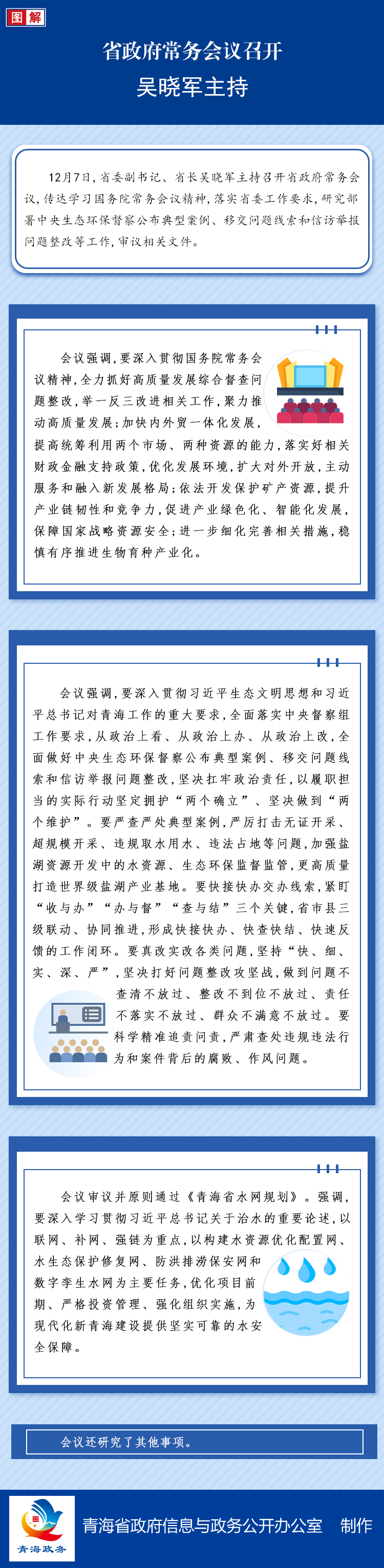 图解

省政府常务会议召开
吴晓军主持

12月7日，省委副书记、省长吴晓军主持召开省政府常务会议，传达学习国务院常务会议精神，落实省委工作要求，研究部署中央生态环保督察公布典型案例、移交问题线索和信访举报问题整改等工作，审议相关文件。

会议强调，要深入贯彻国务院常务会议精神，全力抓好高质量发展综合督查问题整改，举一反三改进相关工作，聚力推动高质量发展；加快内外贸一体化发展，提高统筹利用两个市场、两种资源的能力，落实好相关财政金融支持政策，优化发展环境，扩大对外开放，主动服务和融入新发展格局；依法开发保护矿产资源，提升产业链韧性和竞争力，促进产业绿色化、智能化发展，保障国家战略资源安全；进一步细化完善相关措施，稳慎有序推进生物育种产业化。

会议强调，要深入贯彻习近平生态文明思想和习近平总书记对青海工作的重大要求，全面落实中央督察组工作要求，从政治上看、从政治上办、从政治上改，全面做好中央生态环保督察公布典型案例、移交问题线索和信访举报问题整改，坚决扛牢政治责任，以履职担当的实际行动坚定拥护“两个确立”、坚决做到“两个维护”。要严查严处典型案例，严厉打击无证开采、超规模开采、违规取水用水、违法占地等问题，加强盐湖资源开发中的水资源、生态环保监督监管，更高质量打造世界级盐湖产业基地。要快接快办交办线索，紧盯“收与办”“办与督”“查与结”三个关键，省市县三级联动、协同推进，形成快接快办、快查快结、快速反馈的工作闭环。要真改实改各类问题，坚持“快、细、实、深、严”，坚决打好问题整改攻坚战，做到问题不查清不放过、整改不到位不放过、责任不落实不放过、群众不满意不放过。要科学精准追责问责，严肃查处违规违法行为和案件背后的腐败、作风问题。

会议审议并原则通过《青海省水网规划》。强调，要深入学习贯彻习近平总书记关于治水的重要论述，以联网、补网、强链为重点，以构建水资源优化配置网、水生态保护修复网、防洪排涝保安网和数字孪生水网为主要任务，优化项目前期、严格投资管理、强化组织实施，为现代化新青海建设提供坚实可靠的水安全保障。

会议还研究了其他事项。

青海政务
青海省政府信息与政务公开办公室 制作